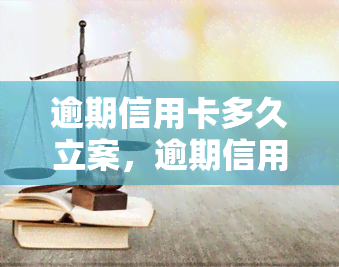 逾期信用卡多久立案，逾期信用